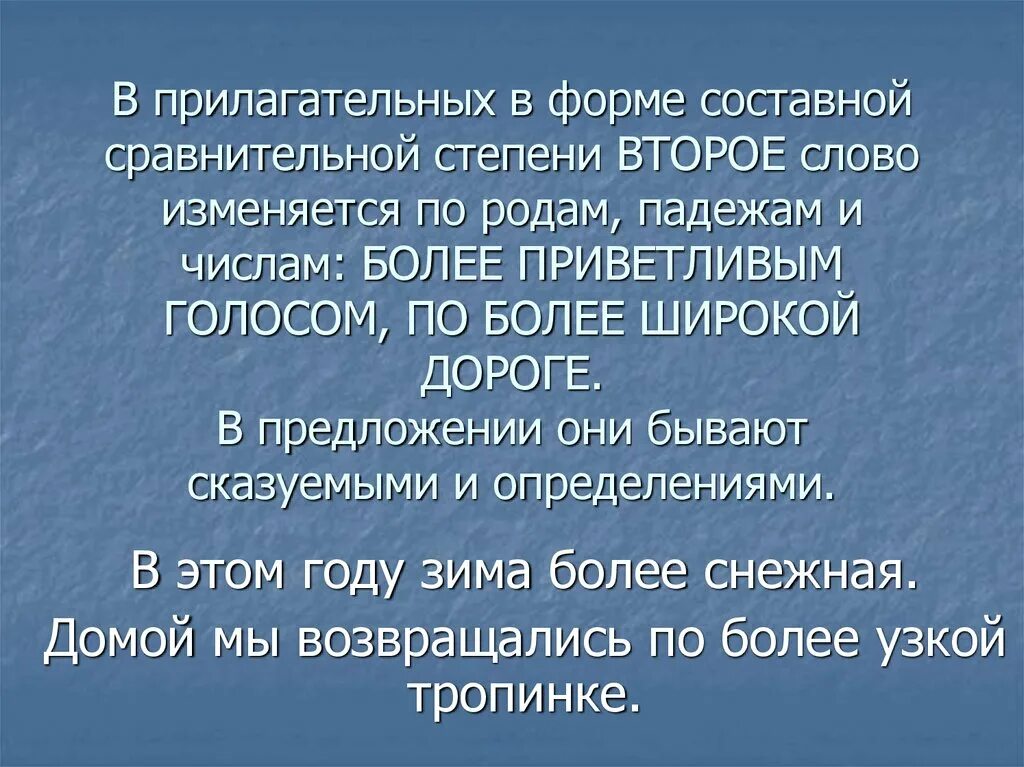 В прилагательных в форме составной сравнительной степени ВТОРОЕ слово изменяется по родам, падежам и числам: БОЛЕЕ ПРИВЕТЛИВЫМ ГОЛОСОМ, ПО БОЛЕЕ ШИРОКОЙ ДОРОГЕ.
В предложении они бывают сказуемыми и определениями.

В этом году зима более снежная.
Домой мы возвращались по более узкой тропинке.